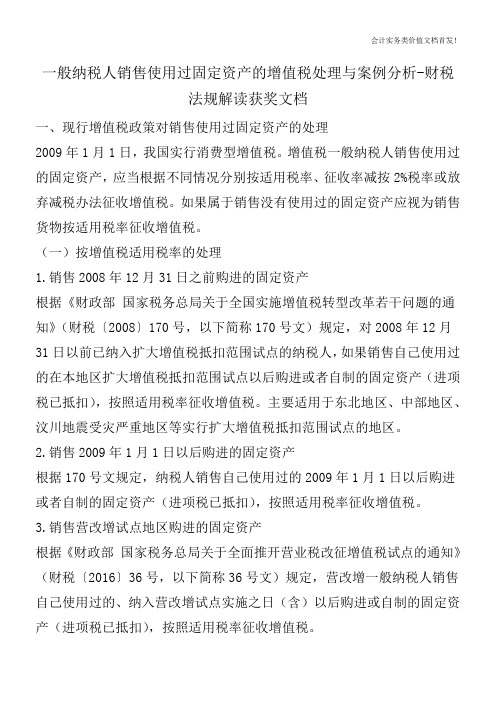 会计实务类价值文档首发!

一般纳税人销售使用过固定资产的增值税处理与案例分析-财税法规解读获奖文档

一、现行增值税政策对销售使用过固定资产的处理

2009 年 1 月 1 日，我国实行消费型增值税。增值税一般纳税人销售使用过的固定资产，应当根据不同情况分别按适用税率、征收率减按 2%税率或放弃减税办法征收增值税。如果属于销售没有使用过的固定资产应视为销售货物按适用税率征收增值税。

（一）按增值税适用税率的处理

1.销售 2008 年 12 月 31 日之前购进的固定资产

根据《财政部 国家税务总局关于全国实施增值税转型改革若干问题的通知》（财税〔2008〕170 号，以下简称 170 号文）规定，对 2008 年 12 月 31 日以前已纳入扩大增值税抵扣范围试点的纳税人，如果销售自己使用过的在本地区扩大增值税抵扣范围试点以后购进或者自制的固定资产（进项税已抵扣），按照适用税率征收增值税。主要适用于东北地区、中部地区、汶川地震受灾严重地区等实行扩大增值税抵扣范围试点的地区。

2.销售 2009 年 1 月 1 日以后购进的固定资产

根据 170 号文规定，纳税人销售自己使用过的 2009 年 1 月 1 日以后购进或者自制的固定资产（进项税已抵扣），按照适用税率征收增值税。

3.销售营改增试点地区购进的固定资产

根据《财政部 国家税务总局关于全面推开营业税改征增值税试点的通知》（财税〔2016〕36 号，以下简称 36 号文）规定，营改增一般纳税人销售自己使用过的、纳入营改增试点实施之日（含）以后购进或自制的固定资产（进项税已抵扣），按照适用税率征收增值税。